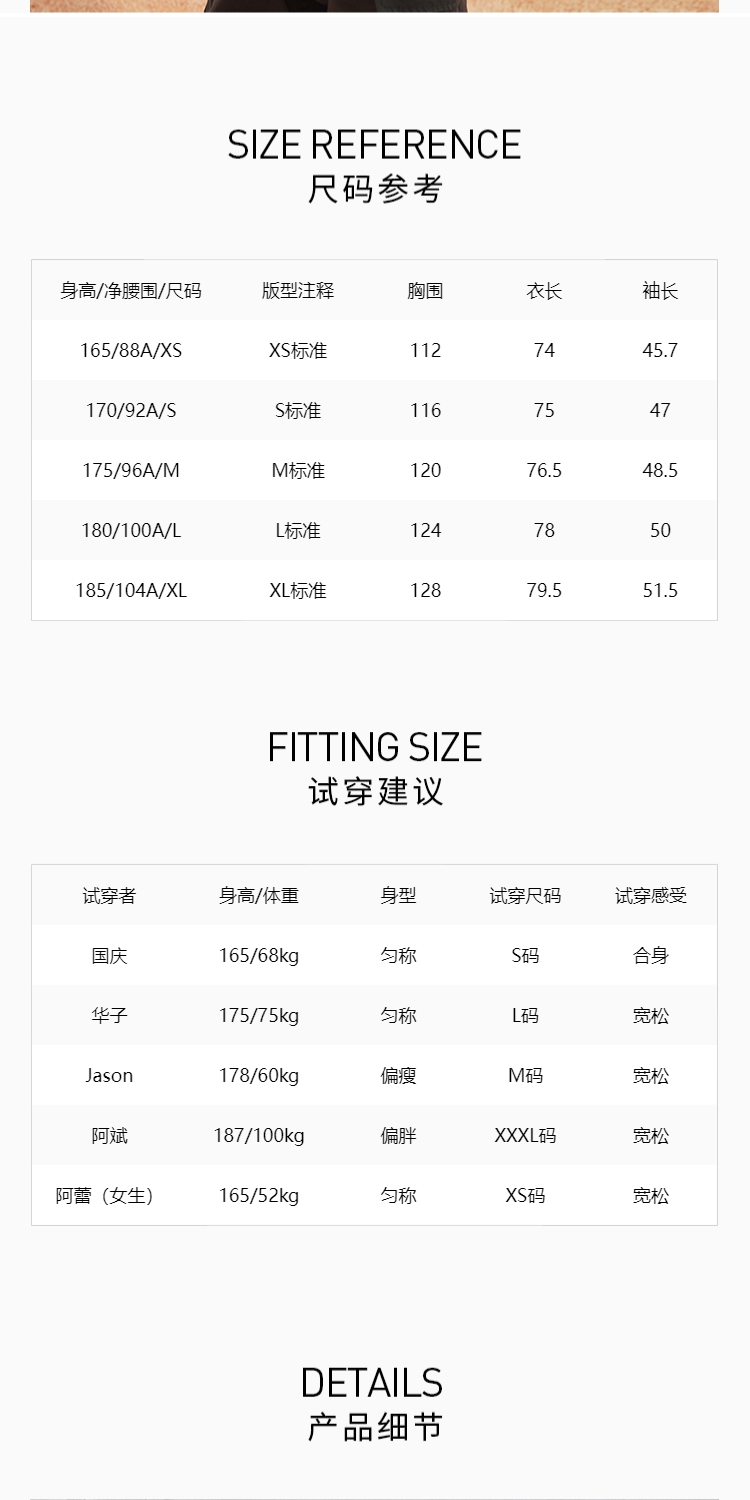 SIZE REFERENCE
尺码参考

| 身高/净腰围/尺码 | 版型注释 | 胸围 | 衣长 | 袖长 |
|---|---|---|---|---|
| 165/88A/XS | XS标准 | 112 | 74 | 45.7 |
| 170/92A/S | S标准 | 116 | 75 | 47 |
| 175/96A/M | M标准 | 120 | 76.5 | 48.5 |
| 180/100A/L | L标准 | 124 | 78 | 50 |
| 185/104A/XL | XL标准 | 128 | 79.5 | 51.5 |

FITTING SIZE
试穿建议

| 试穿者 | 身高/体重 | 身型 | 试穿尺码 | 试穿感受 |
|---|---|---|---|---|
| 国庆 | 165/68kg | 匀称 | S码 | 合身 |
| 华子 | 175/75kg | 匀称 | L码 | 宽松 |
| Jason | 178/60kg | 偏瘦 | M码 | 宽松 |
| 阿斌 | 187/100kg | 偏胖 | XXXL码 | 宽松 |
| 阿蕾（女生） | 165/52kg | 匀称 | XS码 | 宽松 |

DETAILS
产品细节